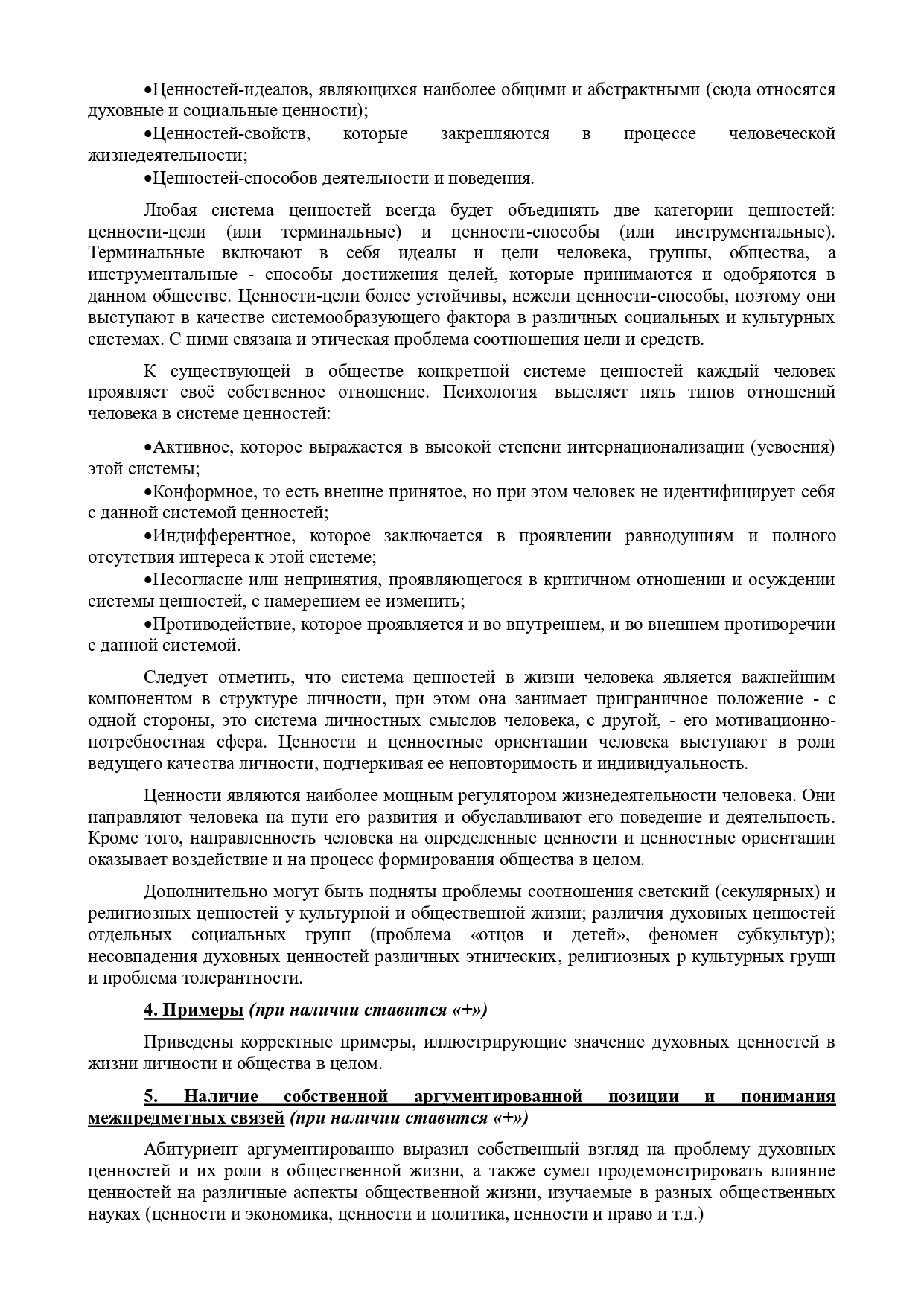 •Ценностей-идеалов, являющихся наиболее общими и абстрактными (сюда относятся духовные и социальные ценности);

•Ценностей-свойств, которые закрепляются в процессе человеческой жизнедеятельности;

•Ценностей-способов деятельности и поведения.

Любая система ценностей всегда будет объединять две категории ценностей: ценности-цели (или терминальные) и ценности-способы (или инструментальные). Терминальные включают в себя идеалы и цели человека, группы, общества, а инструментальные - способы достижения целей, которые принимаются и одобряются в данном обществе. Ценности-цели более устойчивы, нежели ценности-способы, поэтому они выступают в качестве системообразующего фактора в различных социальных и культурных системах. С ними связана и этическая проблема соотношения цели и средств.

К существующей в обществе конкретной системе ценностей каждый человек проявляет своё собственное отношение. Психология выделяет пять типов отношений человека в системе ценностей:

•Активное, которое выражается в высокой степени интернационализации (усвоения) этой системы;

•Конформное, то есть внешне принятое, но при этом человек не идентифицирует себя с данной системой ценностей;

•Индифферентное, которое заключается в проявлении равнодушиям и полного отсутствия интереса к этой системе;

•Несогласие или непринятия, проявляющегося в критичном отношении и осуждении системы ценностей, с намерением ее изменить;

•Противодействие, которое проявляется и во внутреннем, и во внешнем противоречии с данной системой.

Следует отметить, что система ценностей в жизни человека является важнейшим компонентом в структуре личности, при этом она занимает приграничное положение - с одной стороны, это система личностных смыслов человека, с другой, - его мотивационно-потребностная сфера. Ценности и ценностные ориентации человека выступают в роли ведущего качества личности, подчеркивая ее неповторимость и индивидуальность.

Ценности являются наиболее мощным регулятором жизнедеятельности человека. Они направляют человека на пути его развития и обуславливают его поведение и деятельность. Кроме того, направленность человека на определенные ценности и ценностные ориентации оказывает воздействие и на процесс формирования общества в целом.

Дополнительно могут быть подняты проблемы соотношения светский (секулярных) и религиозных ценностей у культурной и общественной жизни; различия духовных ценностей отдельных социальных групп (проблема «отцов и детей», феномен субкультур); несовпадения духовных ценностей различных этнических, религиозных р культурных групп и проблема толерантности.

4. Примеры (при наличии ставится «+»)

Приведены корректные примеры, иллюстрирующие значение духовных ценностей в жизни личности и общества в целом.

5. Наличие собственной аргументированной позиции и понимания межпредметных связей (при наличии ставится «+»)

Абитуриент аргументированно выразил собственный взгляд на проблему духовных ценностей и их роли в общественной жизни, а также сумел продемонстрировать влияние ценностей на различные аспекты общественной жизни, изучаемые в разных общественных науках (ценности и экономика, ценности и политика, ценности и право и т.д.)